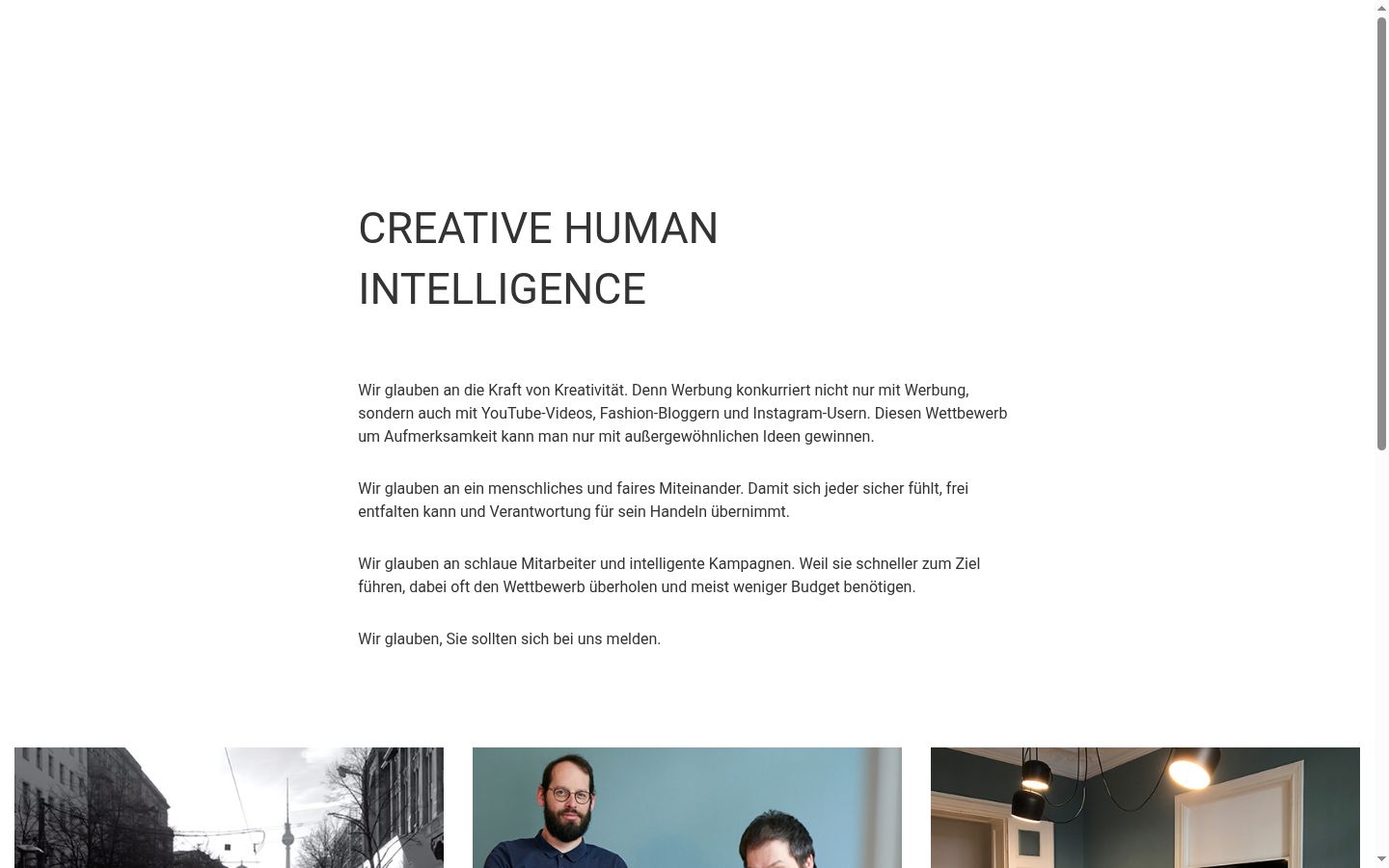 CREATIVE HUMAN INTELLIGENCE

Wir glauben an die Kraft von Kreativität. Denn Werbung konkurriert nicht nur mit Werbung, sondern auch mit YouTube-Videos, Fashion-Bloggern und Instagram-Usern. Diesen Wettbewerb um Aufmerksamkeit kann man nur mit außergewöhnlichen Ideen gewinnen.

Wir glauben an ein menschliches und faires Miteinander. Damit sich jeder sicher fühlt, frei entfalten kann und Verantwortung für sein Handeln übernimmt.

Wir glauben an schlaue Mitarbeiter und intelligente Kampagnen. Weil sie schneller zum Ziel führen, dabei oft den Wettbewerb überholen und meist weniger Budget benötigen.

Wir glauben, Sie sollten sich bei uns melden.